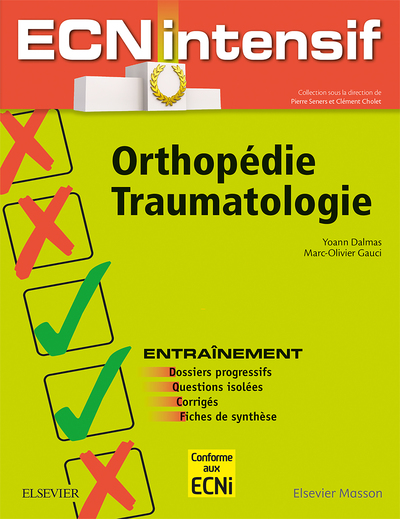 ECN intensif

Collection sous la direction de Pierre Seners et Clément Cholet

Orthopédie Traumatologie

Yoann Dalmas
Marc-Olivier Gauci

ENTRAÎNEMENT
Dossiers progressifs
Questions isolées
Corrigés
Fiches de synthèse

Conforme aux ECNi

ELSEVIER

Elsevier Masson